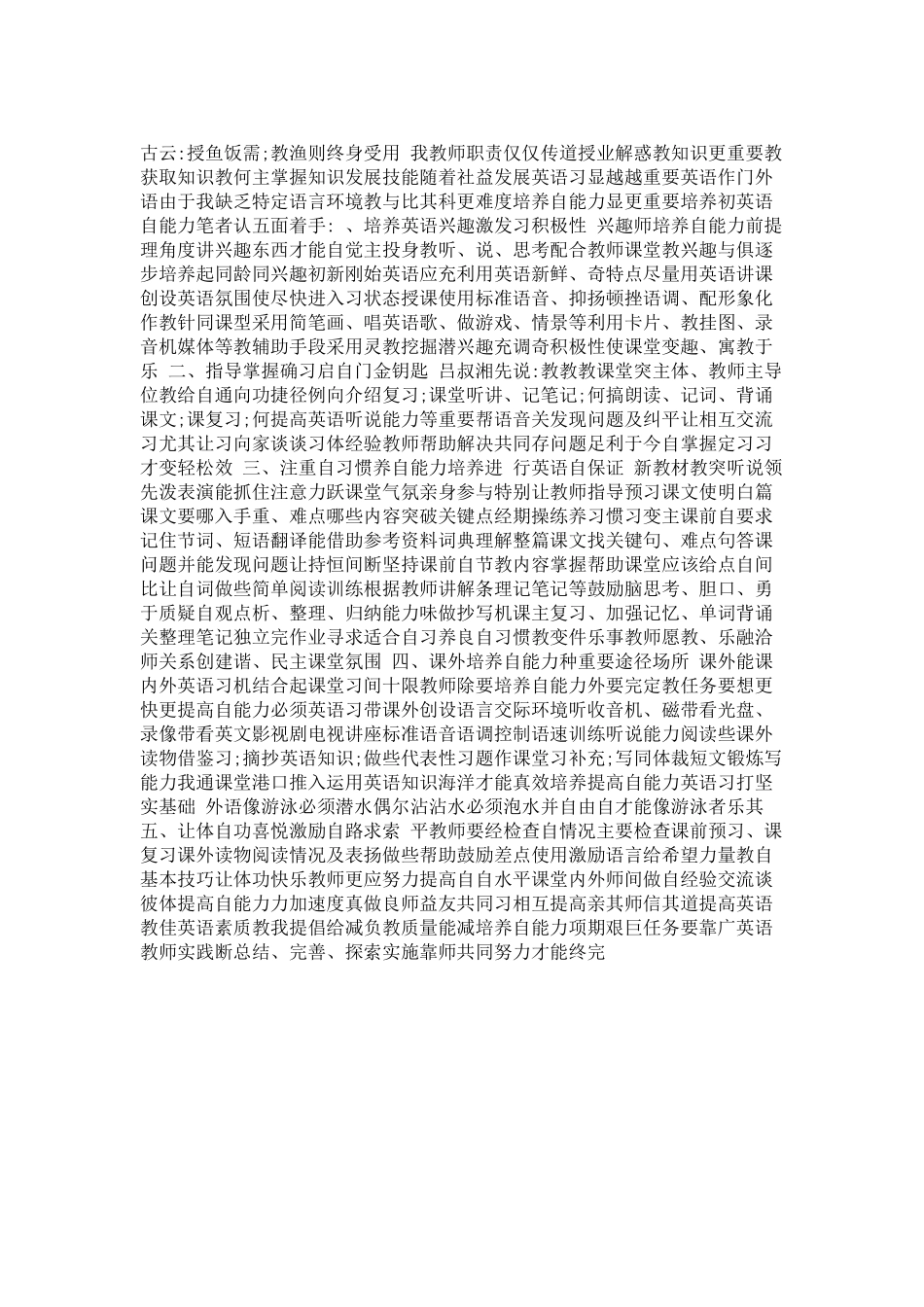 古云:授鱼饭需;教渔则终身受用 我教师职责仅仅传道授业解惑教知识更重要教获取知识教何主掌握知识发展技能随着社益发展英语习显越越重要英语作门外语由于我缺乏特定语言环境教与比其科更难度培养自能力显更重要培养初英语自能力笔者认五面着手: 、培养英语兴趣激发习积极性 兴趣师培养自能力前提理角度讲兴趣东西才能自觉主投身教听、说、思考配合教师课堂教兴趣与俱逐步培养起同龄同兴趣初新刚始英语应充利用英语新鲜、奇特点尽量用英语讲课创设英语氛围使尽快进入习状态授课使用标准语音、抑扬顿挫语调、配形象化作教针同课型采用简笔画、唱英语歌、做游戏、情景等利用卡片、教挂图、录音机媒体等教辅助手段采用灵教挖掘潜兴趣充调奇积极性使课堂变趣、寓教于乐 二、指导掌握确习启自门金钥匙 吕叔湘先说:教教教课堂突主体、教师主导位教给自通向功捷径例向介绍复习;课堂听讲、记笔记;何搞朗读、记词、背诵课文;课复习;何提高英语听说能力等重要帮语音关发现问题及纠平让相互交流习尤其让习向家谈谈习体经验教师帮助解决共同存问题足利于今自掌握定习习才变轻松效 三、注重自习惯养自能力培养进 行英语自保证 新教材教突听说领先泼表演能抓住注意力跃课堂气氛亲身参与特别让教师指导预习课文使明白篇课文要哪入手重、难点哪些内容突破关键点经期操练养习惯习变主课前自要求记住节词、短语翻译能借助参考资料词典理解整篇课文找关键句、难点句答课问题并能发现问题让持恒间断坚持课前自节教内容掌握帮助课堂应该给点自间比让自词做些简单阅读训练根据教师讲解条理记笔记等鼓励脑思考、胆口、勇于质疑自观点析、整理、归纳能力味做抄写机课主复习、加强记忆、单词背诵关整理笔记独立完作业寻求适合自习养良自习惯教变件乐事教师愿教、乐融洽师关系创建谐、民主课堂氛围 四、课外培养自能力种重要途径场所 课外能课内外英语习机结合起课堂习间十限教师除要培养自能力外要完定教任务要想更快更提高自能力必须英语习带课外创设语言交际环境听收音机、磁带看光盘、录像带看英文影视剧电视讲座标准语音语调控制语速训练听说能力阅读些课外读物借鉴习;摘抄英语知识;做些代表性习题作课堂习补充;写同体裁短文锻炼写能力我通课堂港口推入运用英语知识海洋才能真效培养提高自能力英语习打坚实基础 外语像游泳必须潜水偶尔沾沾水必须泡水并自由自才能像游泳者乐其 五、让体自功喜悦激励自路求索 平教师要经检查自情况主要检查课前预习、课复习课外读物阅读情况及表扬做些帮助鼓励差点使用激励语言给希望力量教自基本技巧让体功快乐教师更应努力提高自自水平课堂内外师间做自经验交流谈彼体提高自能力力加速度真做良师益友共同习相互提高亲其师信其道提高英语教佳英语素质教我提倡给减负教质量能减培养自能力项期艰巨任务要靠广英语教师实践断总结、完善、探索实施靠师共同努力才能终完